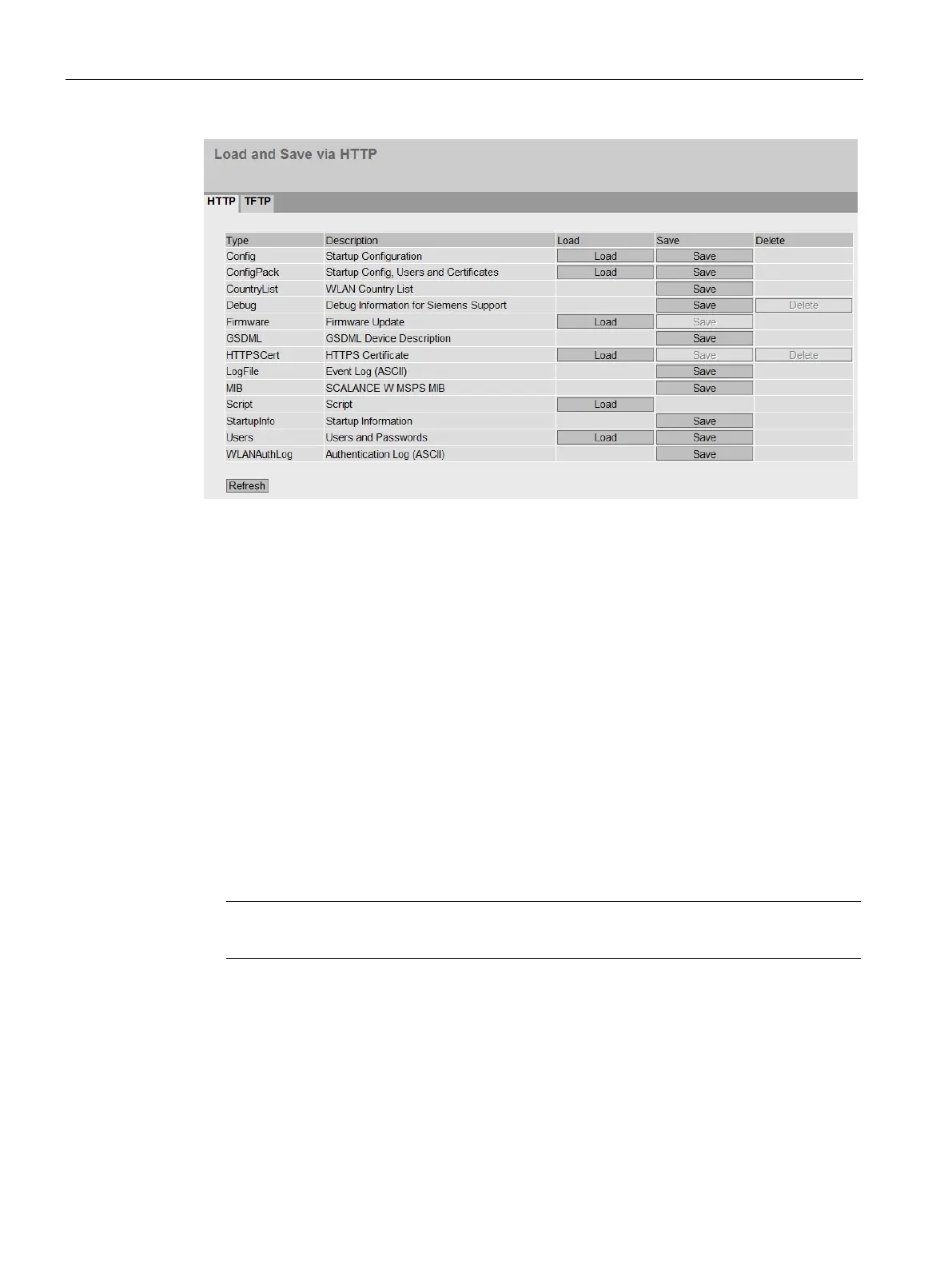 Load and Save via HTTP

HTTP TFTP

| Type | Description | Load | Save | Delete |
|---|---|---|---|---|
| Config | Startup Configuration | Load | Save | |
| ConfigPack | Startup Config, Users and Certificates | Load | Save | |
| CountryList | WLAN Country List | | Save | |
| Debug | Debug Information for Siemens Support | | Save | Delete |
| Firmware | Firmware Update | Load | Save | |
| GSDML | GSDML Device Description | | Save | |
| HTTPSCert | HTTPS Certificate | Load | Save | Delete |
| LogFile | Event Log (ASCII) | | Save | |
| MIB | SCALANCE W MSPS MIB | | Save | |
| Script | Script | Load | | |
| StartupInfo | Startup Information | | Save | |
| Users | Users and Passwords | Load | Save | |
| WLANAuthLog | Authentication Log (ASCII) | | Save | |

Refresh